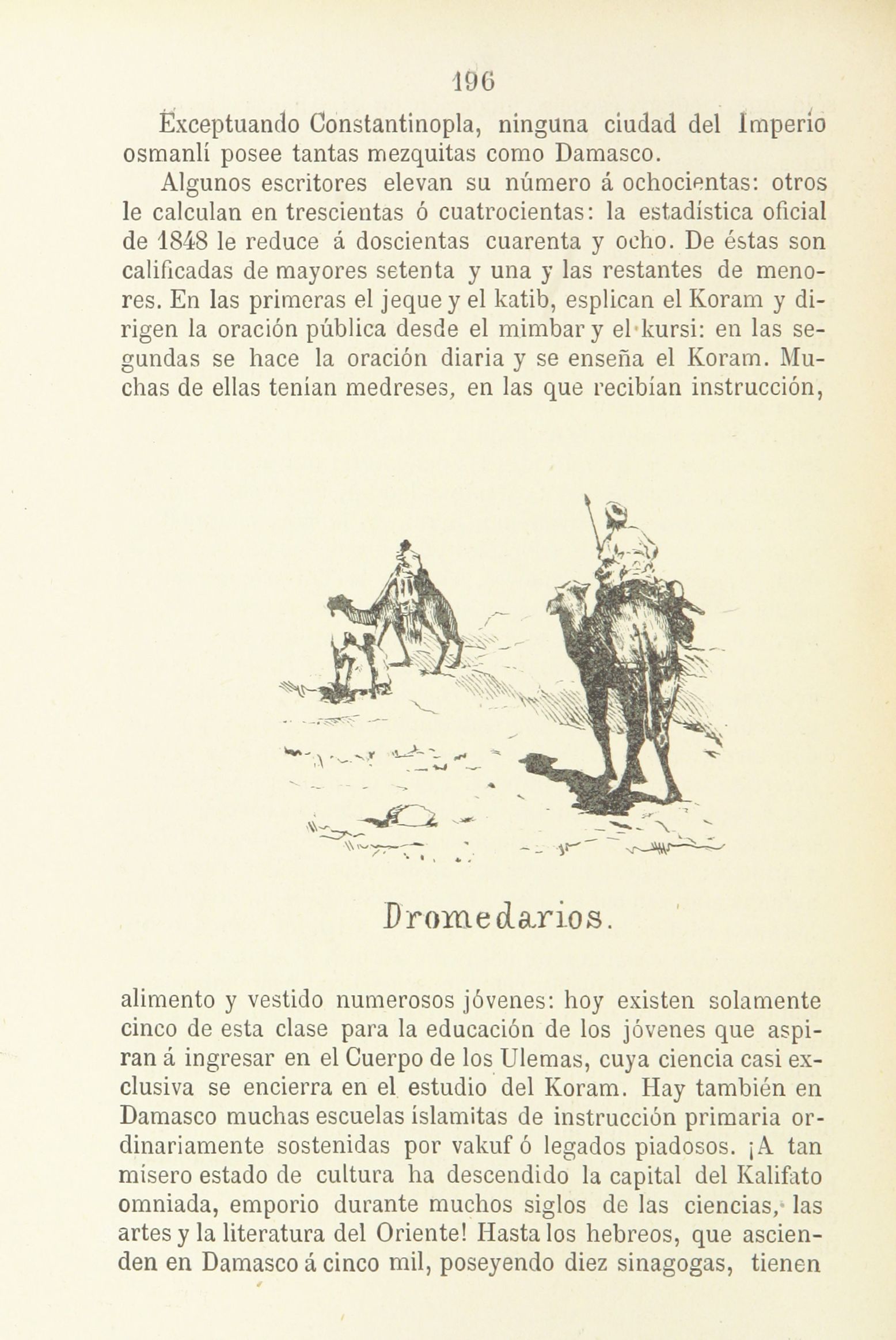 196

Exceptuando Constantinopla, ninguna ciudad del Imperio osmanlí posee tantas mezquitas como Damasco.

Algunos escritores elevan su número á ochocientas: otros le calculan en trescientas ó cuatrocientas: la estadística oficial de 1848 le reduce á doscientas cuarenta y ocho. De éstas son calificadas de mayores setenta y una y las restantes de menores. En las primeras el jeque y el katib, esplican el Koram y dirigen la oración pública desde el mimbar y el kursi: en las segundas se hace la oración diaria y se enseña el Koram. Muchas de ellas tenían medreses, en las que recibían instrucción,

Dromedarios.

alimento y vestido numerosos jóvenes: hoy existen solamente cinco de esta clase para la educación de los jóvenes que aspiran á ingresar en el Cuerpo de los Ulemas, cuya ciencia casi exclusiva se encierra en el estudio del Koram. Hay también en Damasco muchas escuelas islamitas de instrucción primaria ordinariamente sostenidas por vakuf ó legados piadosos. ¡A tan mísero estado de cultura ha descendido la capital del Kalifato omniada, emporio durante muchos siglos de las ciencias, las artes y la literatura del Oriente! Hasta los hebreos, que ascienden en Damasco á cinco mil, poseyendo diez sinagogas, tienen